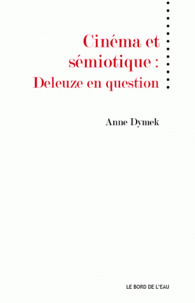 Cinéma et sémiotique : Deleuze en question

Anne Dymek

LE BORD DE L'EAU